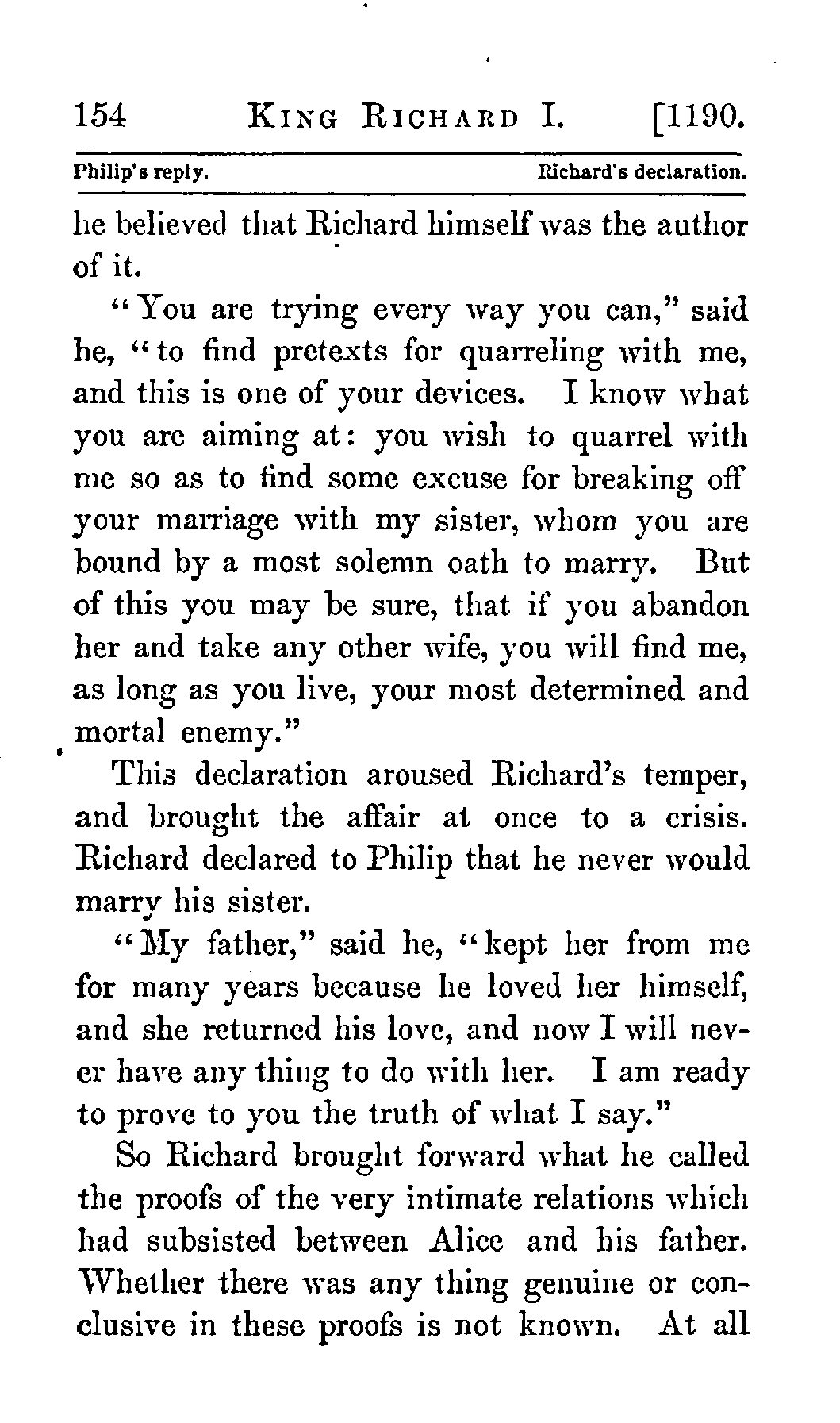 154 KING RICHARD I. [1190.

Philip's reply. Richard's declaration.

he believed that Richard himself was the author of it.

"You are trying every way you can," said he, "to find pretexts for quarreling with me, and this is one of your devices. I know what you are aiming at: you wish to quarrel with me so as to find some excuse for breaking off your marriage with my sister, whom you are bound by a most solemn oath to marry. But of this you may be sure, that if you abandon her and take any other wife, you will find me, as long as you live, your most determined and mortal enemy."

This declaration aroused Richard's temper, and brought the affair at once to a crisis. Richard declared to Philip that he never would marry his sister.

"My father," said he, "kept her from me for many years because he loved her himself, and she returned his love, and now I will never have any thing to do with her. I am ready to prove to you the truth of what I say."

So Richard brought forward what he called the proofs of the very intimate relations which had subsisted between Alice and his father. Whether there was any thing genuine or conclusive in these proofs is not known. At all